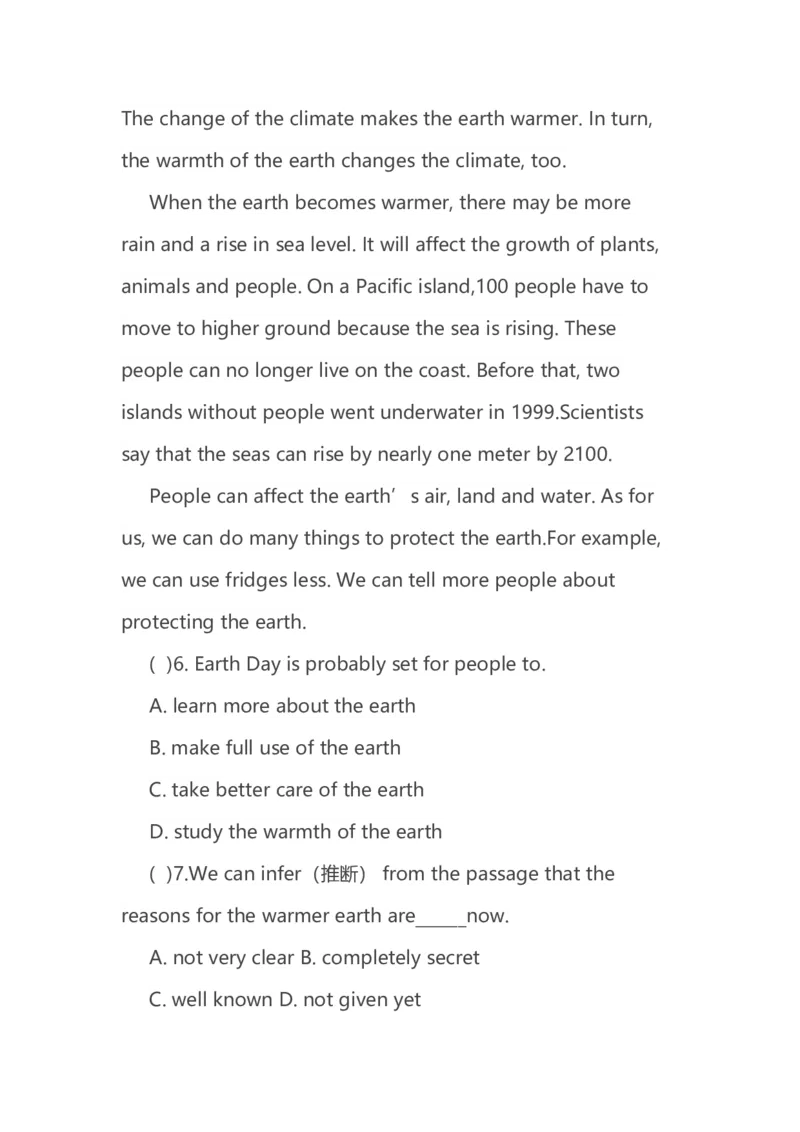 The change of the climate makes the earth warmer. In turn, the warmth of the earth changes the climate, too.

When the earth becomes warmer, there may be more rain and a rise in sea level. It will affect the growth of plants, animals and people. On a Pacific island,100 people have to move to higher ground because the sea is rising. These people can no longer live on the coast. Before that, two islands without people went underwater in 1999.Scientists say that the seas can rise by nearly one meter by 2100.

People can affect the earth's air, land and water. As for us, we can do many things to protect the earth.For example, we can use fridges less. We can tell more people about protecting the earth.

( )6. Earth Day is probably set for people to.

A. learn more about the earth

B. make full use of the earth

C. take better care of the earth

D. study the warmth of the earth

( )7.We can infer（推断） from the passage that the reasons for the warmer earth are____now.

A. not very clear B. completely secret

C. well known D. not given yet